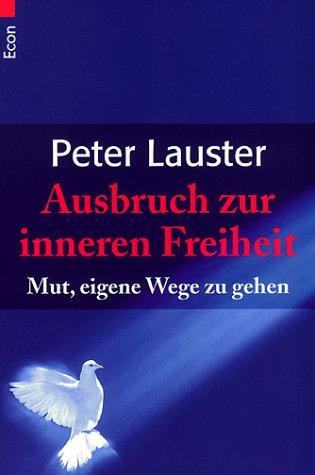 Econ

Peter Lauster

Ausbruch zur inneren Freiheit

Mut, eigene Wege zu gehen